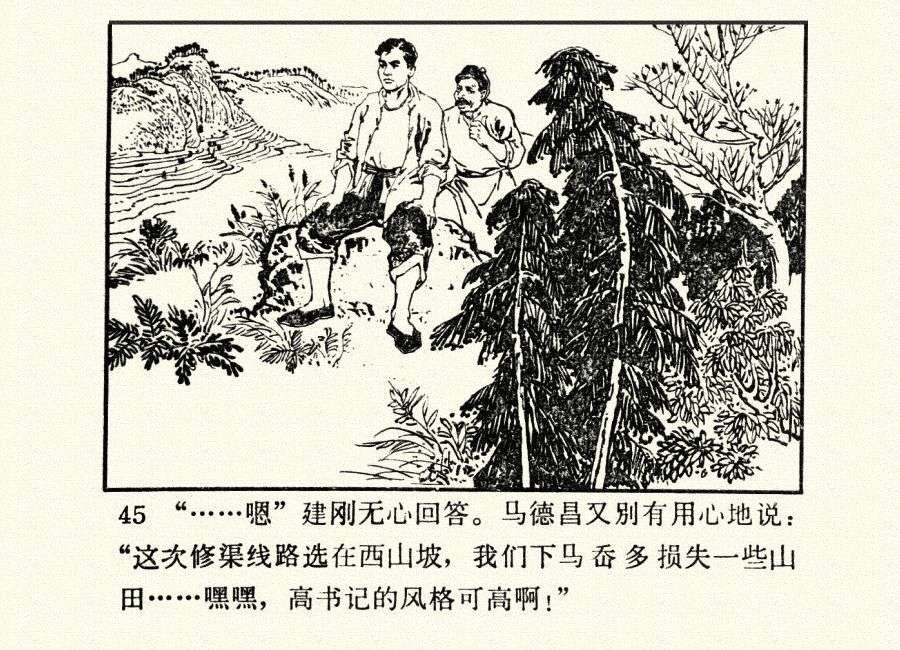 45 “……嗯”建刚无心回答。马德昌又别有用心地说：“这次修渠线路选在西山坡，我们下马岙多损失一些山田……嘿嘿，高书记的风格可高啊！”